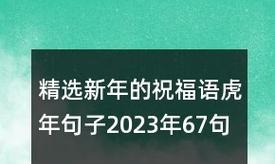 精选新年的祝福语虎年句子2023年67句